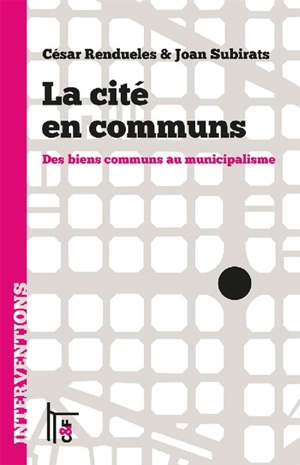 César Rendueles & Joan Subirats

La cité en communs

Des biens communs au municipalisme

INTERVENTIONS

C&F